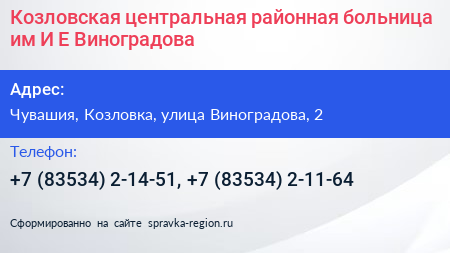 Козловская центральная районная больница им И Е Виноградова

Адрес:

Чувашия, Козловка, улица Виноградова, 2

Телефон:

+7 (83534) 2-14-51, +7 (83534) 2-11-64

Сформированно на сайте spravka-region.ru